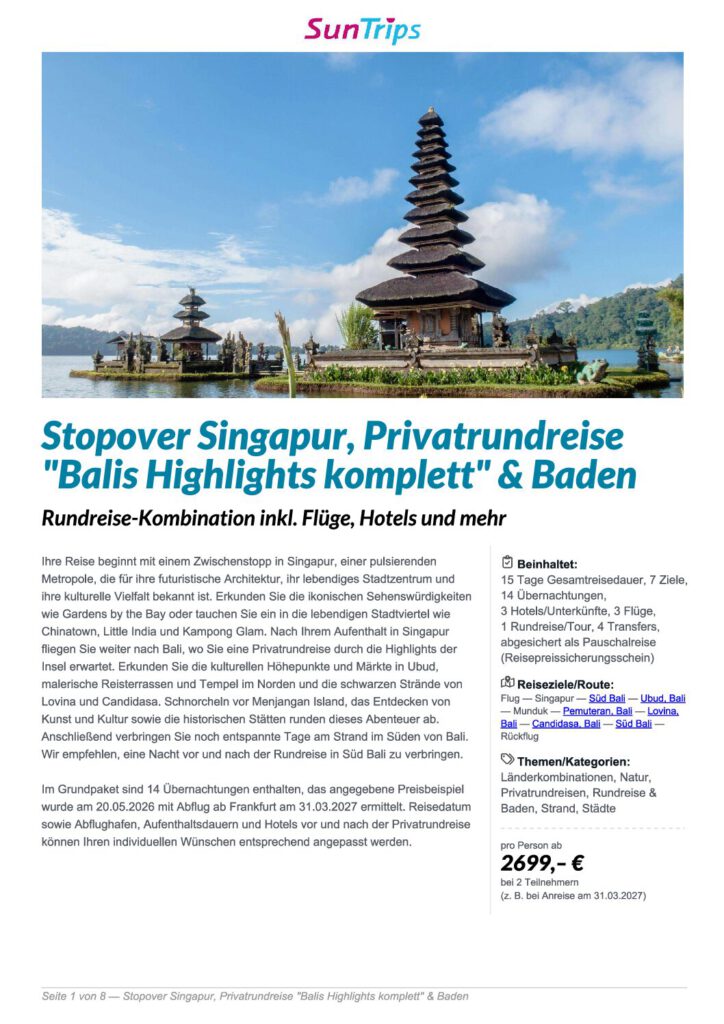 SunTrips

Stopover Singapur, Privatrundreise "Balis Highlights komplett" & Baden

Rundreise-Kombination inkl. Flüge, Hotels und mehr

Ihre Reise beginnt mit einem Zwischenstopp in Singapur, einer pulsierenden Metropole, die für ihre futuristische Architektur, ihr lebendiges Stadtzentrum und ihre kulturelle Vielfalt bekannt ist. Erkunden Sie die ikonischen Sehenswürdigkeiten wie Gardens by the Bay oder tauchen Sie ein in die lebendigen Stadtviertel wie Chinatown, Little India und Kampong Glam. Nach Ihrem Aufenthalt in Singapur fliegen Sie weiter nach Bali, wo Sie eine Privatrundreise durch die Highlights der Insel erwartet. Erkunden Sie die kulturellen Höhepunkte und Märkte in Ubud, malerische Reisterrassen und Tempel im Norden und die schwarzen Strände von Lovina und Candidasa. Schnorcheln vor Menjangan Island, das Entdecken von Kunst und Kultur sowie die historischen Stätten runden dieses Abenteuer ab. Anschließend verbringen Sie noch entspannte Tage am Strand im Süden von Bali. Wir empfehlen, eine Nacht vor und nach der Rundreise in Süd Bali zu verbringen.

Im Grundpaket sind 14 Übernachtungen enthalten, das angegebene Preisbeispiel wurde am 20.05.2026 mit Abflug ab Frankfurt am 31.03.2027 ermittelt. Reisedatum sowie Abflughafen, Aufenthaltsdauern und Hotels vor und nach der Privatrundreise können Ihren individuellen Wünschen entsprechend angepasst werden.

Beinhaltet:
15 Tage Gesamtreisedauer, 7 Ziele, 14 Übernachtungen, 3 Hotels/Unterkünfte, 3 Flüge, 1 Rundreise/Tour, 4 Transfers, abgesichert als Pauschalreise (Reisepreissicherungsschein)

Reiseziele/Route:
Flug — Singapur — Süd Bali — Ubud, Bali — Munduk — Pemuteran, Bali — Lovina, Bali — Candidasa, Bali — Süd Bali — Rückflug

Themen/Kategorien:
Länderkombinationen, Natur, Privatrundreisen, Rundreise & Baden, Strand, Städte

pro Person ab
2699,– €
bei 2 Teilnehmern
(z. B. bei Anreise am 31.03.2027)

Seite 1 von 8 — Stopover Singapur, Privatrundreise "Balis Highlights komplett" & Baden